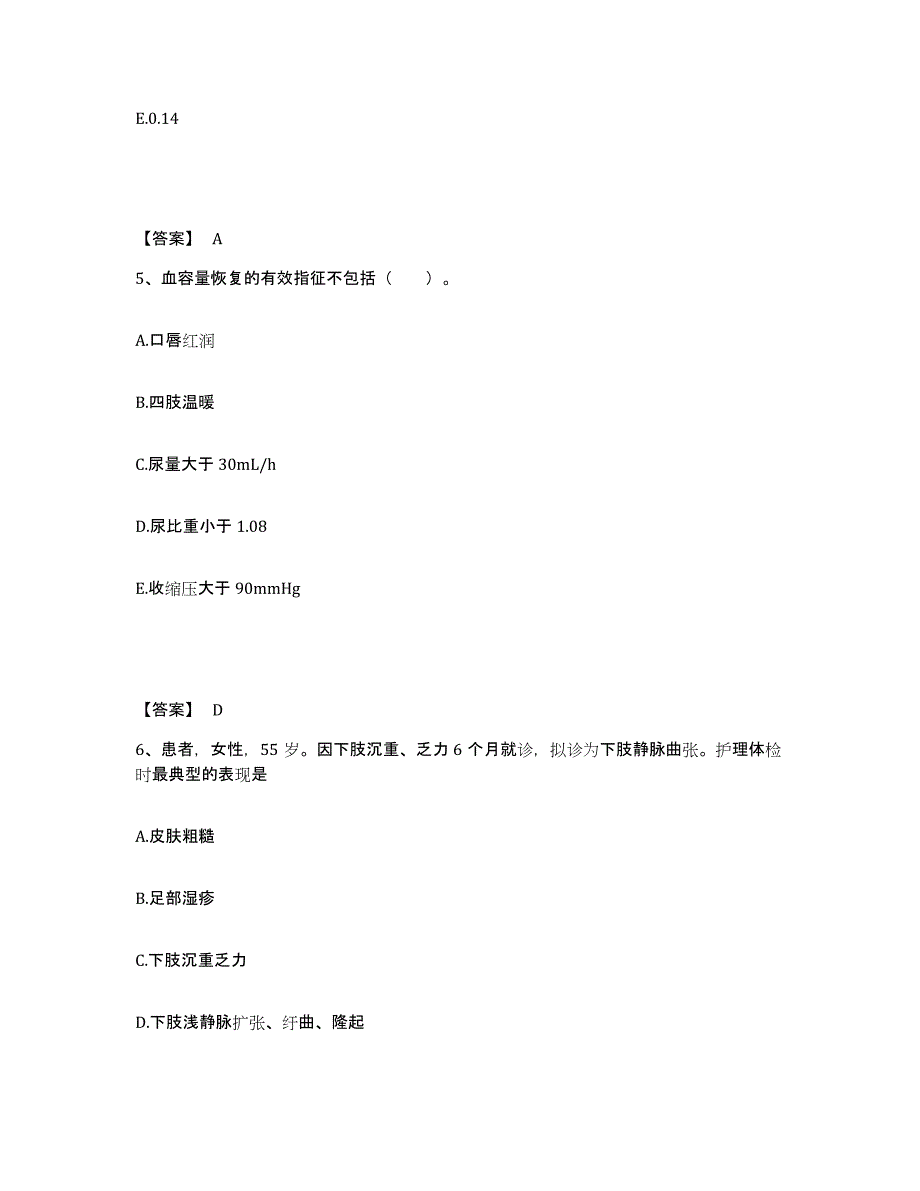 E.0.14

【答案】 A

5、血容量恢复的有效指征不包括（　　）。

A.口唇红润

B.四肢温暖

C.尿量大于 30mL/h

D.尿比重小于 1.08

E.收缩压大于 90mmHg

【答案】 D

6、患者，女性，55 岁。因下肢沉重、乏力 6 个月就诊，拟诊为下肢静脉曲张。护理体检时最典型的表现是

A.皮肤粗糙

B.足部湿疹

C.下肢沉重乏力

D.下肢浅静脉扩张、纡曲、隆起